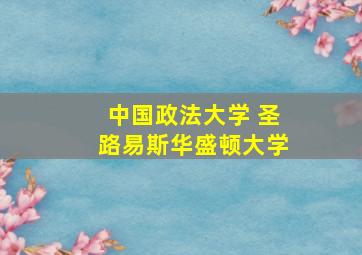 中国政法大学 圣路易斯华盛顿大学